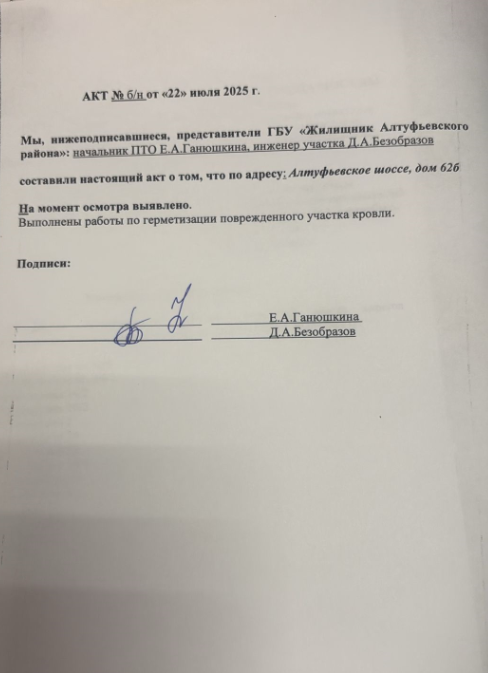 АКТ № б/н от «22» июля 2025 г.

Мы, нижеподписавшиеся, представители ГБУ «Жилищник Алтуфьевского района»: начальник ПТО Е.А.Ганюшкина, инженер участка Д.А.Безобразов

составили настоящий акт о том, что по адресу: Алтуфьевское шоссе, дом 62б

На момент осмотра выявлено.
Выполнены работы по герметизации поврежденного участка кровли.

Подписи:

Е.А.Ганюшкина
Д.А.Безобразов